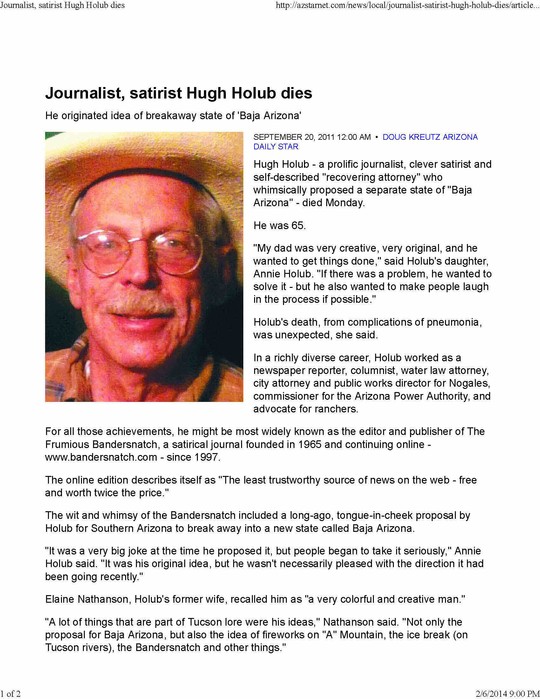 Journalist, satirist Hugh Holub dies

http://azstarnet.com/news/local/journalist-satirist-hugh-holub-dies/article...

Journalist, satirist Hugh Holub dies

He originated idea of breakaway state of 'Baja Arizona'

SEPTEMBER 20, 2011 12:00 AM • DOUG KREUTZ ARIZONA DAILY STAR

Hugh Holub - a prolific journalist, clever satirist and self-described "recovering attorney" who whimsically proposed a separate state of "Baja Arizona" - died Monday.

He was 65.

"My dad was very creative, very original, and he wanted to get things done," said Holub's daughter, Annie Holub. "If there was a problem, he wanted to solve it - but he also wanted to make people laugh in the process if possible."

Holub's death, from complications of pneumonia, was unexpected, she said.

In a richly diverse career, Holub worked as a newspaper reporter, columnist, water law attorney, city attorney and public works director for Nogales, commissioner for the Arizona Power Authority, and advocate for ranchers.

For all those achievements, he might be most widely known as the editor and publisher of The Frumious Bandersnatch, a satirical journal founded in 1965 and continuing online - www.bandersnatch.com - since 1997.

The online edition describes itself as "The least trustworthy source of news on the web - free and worth twice the price."

The wit and whimsy of the Bandersnatch included a long-ago, tongue-in-cheek proposal by Holub for Southern Arizona to break away into a new state called Baja Arizona.

"It was a very big joke at the time he proposed it, but people began to take it seriously," Annie Holub said. "It was his original idea, but he wasn't necessarily pleased with the direction it had been going recently."

Elaine Nathanson, Holub's former wife, recalled him as "a very colorful and creative man."

"A lot of things that are part of Tucson lore were his ideas," Nathanson said. "Not only the proposal for Baja Arizona, but also the idea of fireworks on "A" Mountain, the ice break (on Tucson rivers), the Bandersnatch and other things."

1 of 2

2/6/2014 9:00 PM